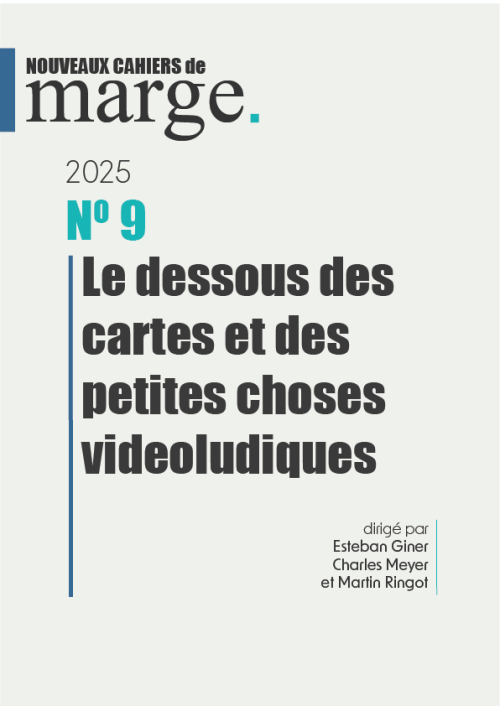 NOUVEAUX CAHIERS de
marge.

2025

Nº 9

Le dessous des cartes et des petites choses videoludiques

dirigé par
Esteban Giner
Charles Meyer
et Martin Ringot